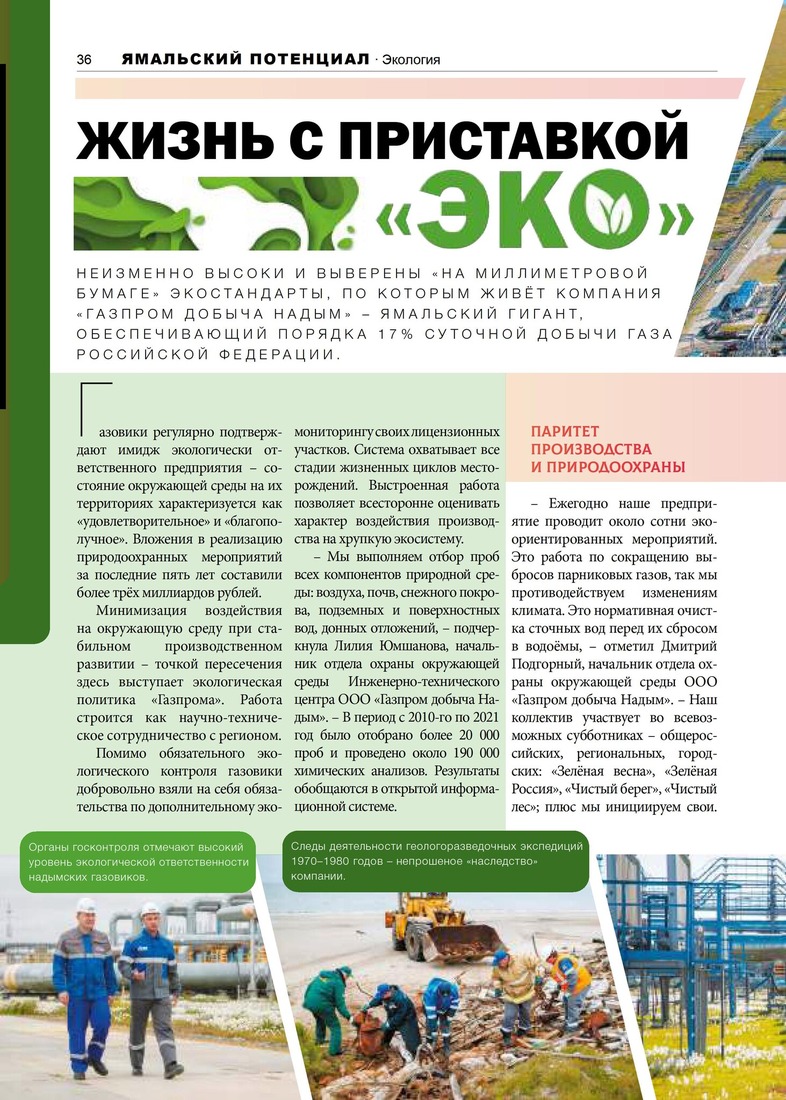 36 ЯМАЛЬСКИЙ ПОТЕНЦИАЛ · Экология

ЖИЗНЬ С ПРИСТАВКОЙ «ЭКО»

НЕИЗМЕННО ВЫСОКИ И ВЫВЕРЕНЫ «НА МИЛЛИМЕТРОВОЙ БУМАГЕ» ЭКОСТАНДАРТЫ, ПО КОТОРЫМ ЖИВЁТ КОМПАНИЯ «ГАЗПРОМ ДОБЫЧА НАДЫМ» – ЯМАЛЬСКИЙ ГИГАНТ, ОБЕСПЕЧИВАЮЩИЙ ПОРЯДКА 17% СУТОЧНОЙ ДОБЫЧИ ГАЗА РОССИЙСКОЙ ФЕДЕРАЦИИ.

Газовики регулярно подтверждают имидж экологически ответственного предприятия – состояние окружающей среды на их территориях характеризуется как «удовлетворительное» и «благополучное». Вложения в реализацию природоохранных мероприятий за последние пять лет составили более трёх миллиардов рублей.

Минимизация воздействия на окружающую среду при стабильном производственном развитии – точкой пересечения здесь выступает экологическая политика «Газпрома». Работа строится как научно-техническое сотрудничество с регионом.

Помимо обязательного экологического контроля газовики добровольно взяли на себя обязательства по дополнительному экомониторингу своих лицензионных участков. Система охватывает все стадии жизненных циклов месторождений. Выстроенная работа позволяет всесторонне оценивать характер воздействия производства на хрупкую экосистему.

– Мы выполняем отбор проб всех компонентов природной среды: воздуха, почв, снежного покрова, подземных и поверхностных вод, донных отложений, – подчеркнула Лилия Юмшанова, начальник отдела охраны окружающей среды Инженерно-технического центра ООО «Газпром добыча Надым». – В период с 2010-го по 2021 год было отобрано более 20 000 проб и проведено около 190 000 химических анализов. Результаты обобщаются в открытой информационной системе.

ПАРИТЕТ ПРОИЗВОДСТВА И ПРИРОДООХРАНЫ

– Ежегодно наше предприятие проводит около сотни экоориентированных мероприятий. Это работа по сокращению выбросов парниковых газов, так мы противодействуем изменениям климата. Это нормативная очистка сточных вод перед их сбросом в водоёмы, – отметил Дмитрий Подгорный, начальник отдела охраны окружающей среды ООО «Газпром добыча Надым». – Наш коллектив участвует во всевозможных субботниках – общероссийских, региональных, городских: «Зелёная весна», «Зелёная Россия», «Чистый берег», «Чистый лес»; плюс мы инициируем свои.

Органы госконтроля отмечают высокий уровень экологической ответственности надымских газовиков.

Следы деятельности геологоразведочных экспедиций 1970–1980 годов – непрошеное «наследство» компании.